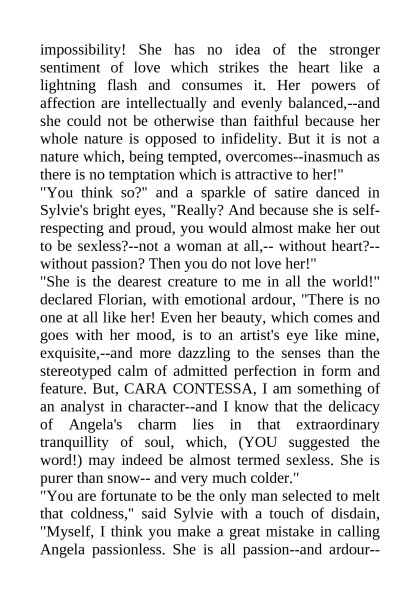 impossibility! She has no idea of the stronger sentiment of love which strikes the heart like a lightning flash and consumes it. Her powers of affection are intellectually and evenly balanced,--and she could not be otherwise than faithful because her whole nature is opposed to infidelity. But it is not a nature which, being tempted, overcomes--inasmuch as there is no temptation which is attractive to her!"
"You think so?" and a sparkle of satire danced in Sylvie's bright eyes, "Really? And because she is self-respecting and proud, you would almost make her out to be sexless?--not a woman at all,-- without heart?--without passion? Then you do not love her!"
"She is the dearest creature to me in all the world!" declared Florian, with emotional ardour, "There is no one at all like her! Even her beauty, which comes and goes with her mood, is to an artist's eye like mine, exquisite,--and more dazzling to the senses than the stereotyped calm of admitted perfection in form and feature. But, CARA CONTESSA, I am something of an analyst in character--and I know that the delicacy of Angela's charm lies in that extraordinary tranquillity of soul, which, (YOU suggested the word!) may indeed be almost termed sexless. She is purer than snow-- and very much colder."
"You are fortunate to be the only man selected to melt that coldness," said Sylvie with a touch of disdain, "Myself, I think you make a great mistake in calling Angela passionless. She is all passion--and ardour--